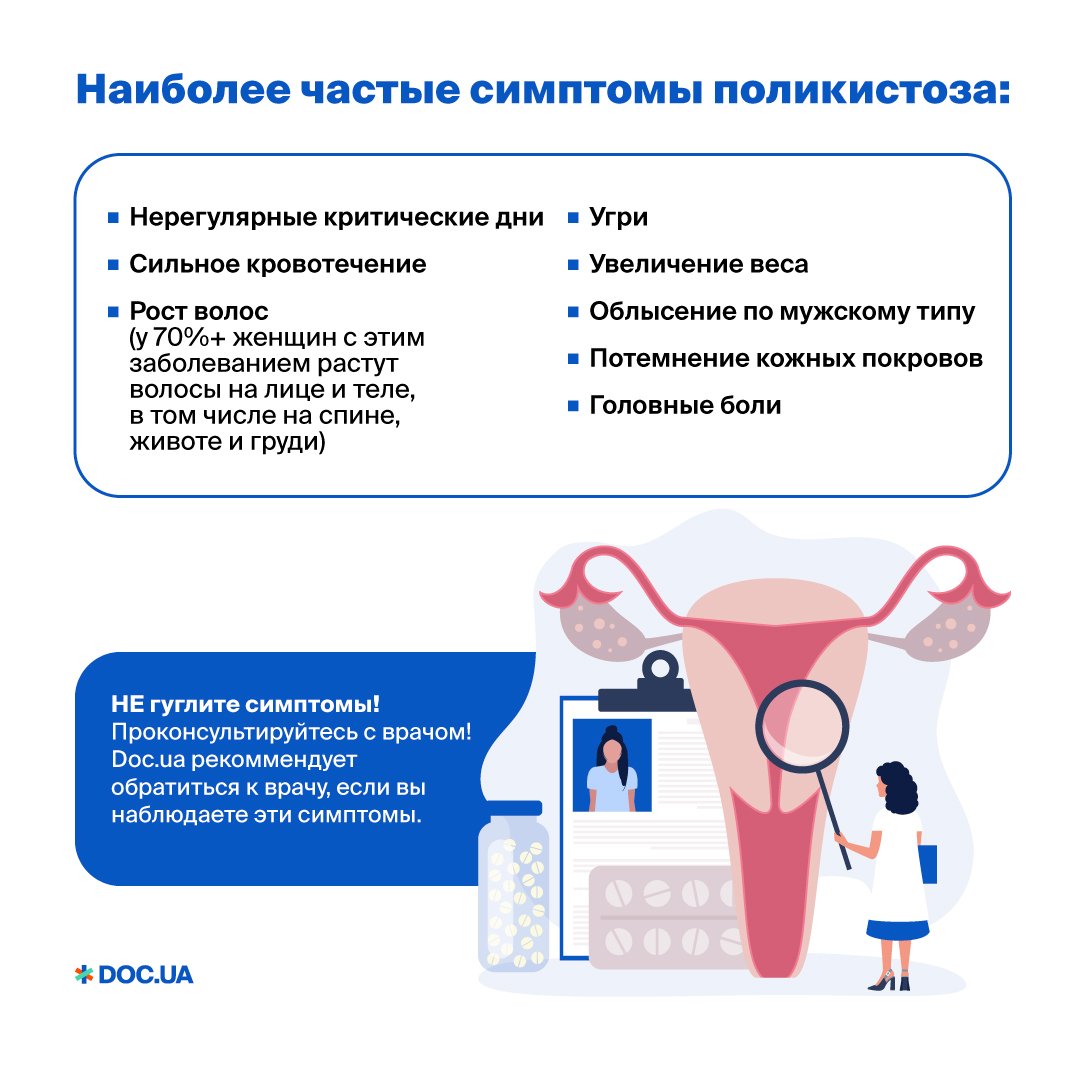 Наиболее частые симптомы поликистоза:

• Нерегулярные критические дни

• Сильное кровотечение

• Рост волос (у 70%+ женщин с этим заболеванием растут волосы на лице и теле, в том числе на спине, животе и груди)

• Угри

• Увеличение веса

• Облысение по мужскому типу

• Потемнение кожных покровов

• Головные боли

НЕ гуглите симптомы! Проконсультируйтесь с врачом! Doc.ua рекоммендует обратиться к врачу, если вы наблюдаете эти симптомы.

DOC.UA